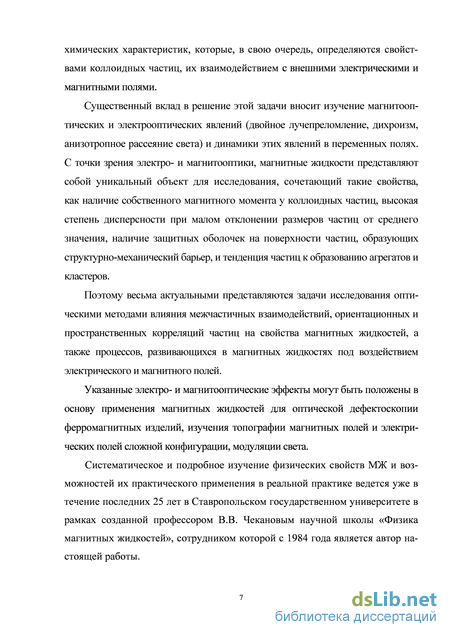 химических характеристик, которые, в свою очередь, определяются свойствами коллоидных частиц, их взаимодействием с внешними электрическими и магнитными полями.

Существенный вклад в решение этой задачи вносит изучение магнитооптических и электрооптических явлений (двойное лучепреломление, дихроизм, анизотропное рассеяние света) и динамики этих явлений в переменных полях. С точки зрения электро- и магнитооптики, магнитные жидкости представляют собой уникальный объект для исследования, сочетающий такие свойства, как наличие собственного магнитного момента у коллоидных частиц, высокая степень дисперсности при малом отклонении размеров частиц от среднего значения, наличие защитных оболочек на поверхности частиц, образующих структурно-механический барьер, и тенденция частиц к образованию агрегатов и кластеров.

Поэтому весьма актуальными представляются задачи исследования оптическими методами влияния межчастичных взаимодействий, ориентационных и пространственных корреляций частиц на свойства магнитных жидкостей, а также процессов, развивающихся в магнитных жидкостях под воздействием электрического и магнитного полей.

Указанные электро- и магнитооптические эффекты могут быть положены в основу применения магнитных жидкостей для оптической дефектоскопии ферромагнитных изделий, изучения топографии магнитных полей и электрических полей сложной конфигурации, модуляции света.

Систематическое и подробное изучение физических свойств МЖ и возможностей их практического применения в реальной практике ведется уже в течение последних 25 лет в Ставропольском государственном университете в рамках созданной профессором В.В. Чекановым научной школы «Физика магнитных жидкостей», сотрудником которой с 1984 года является автор настоящей работы.

7

dsLib.net
библиотека диссертаций